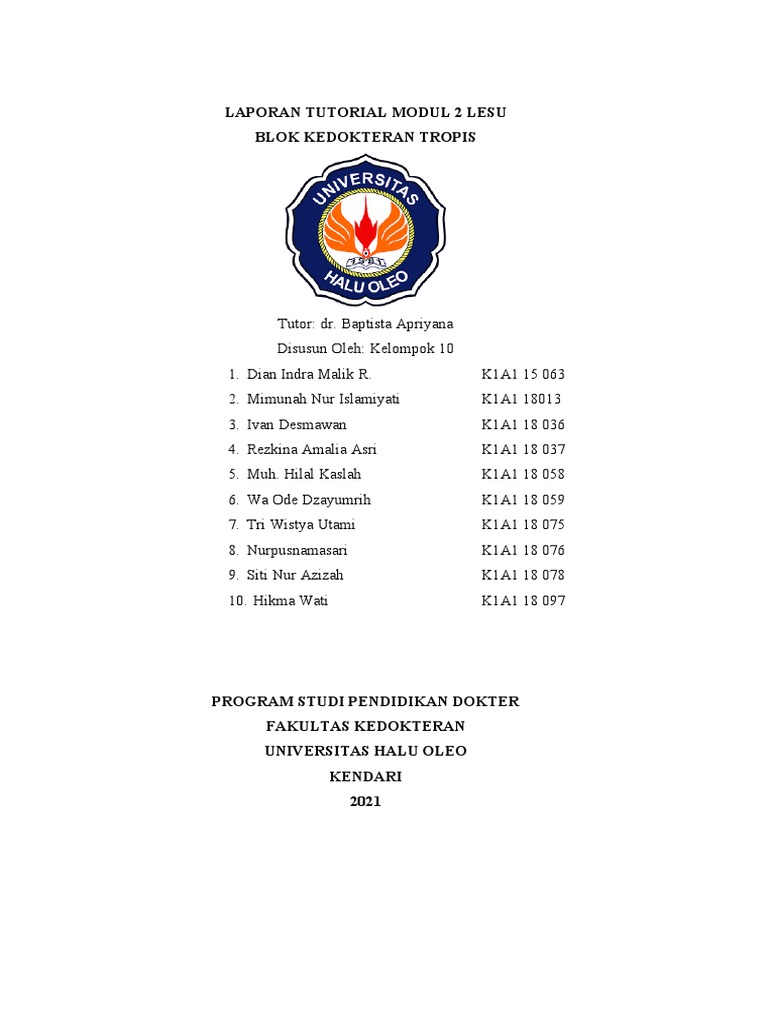 LAPORAN TUTORIAL MODUL 2 LESU
BLOK KEDOKTERAN TROPIS

UNIVERSITAS
HALU OLEO

Tutor: dr. Baptista Apriyana
Disusun Oleh: Kelompok 10

1. Dian Indra Malik R. K1A1 15 063
2. Mimunah Nur Islamiyati K1A1 18013
3. Ivan Desmawan K1A1 18 036
4. Rezkina Amalia Asri K1A1 18 037
5. Muh. Hilal Kaslah K1A1 18 058
6. Wa Ode Dzayumrih K1A1 18 059
7. Tri Wistya Utami K1A1 18 075
8. Nurpusnamasari K1A1 18 076
9. Siti Nur Azizah K1A1 18 078
10. Hikma Wati K1A1 18 097

PROGRAM STUDI PENDIDIKAN DOKTER
FAKULTAS KEDOKTERAN
UNIVERSITAS HALU OLEO
KENDARI
2021